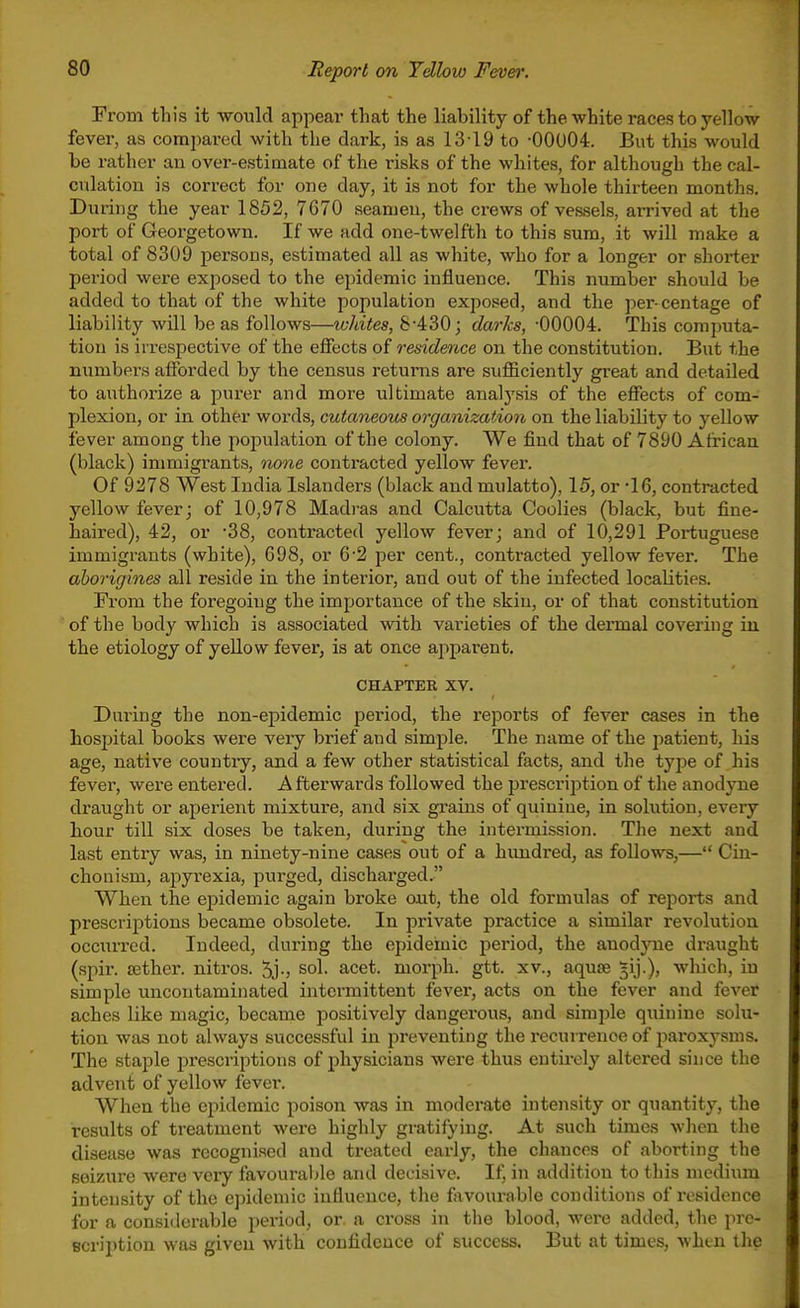 80 Report on Yellow Fever.

From this it would appear that the liability of the white races to yellow fever, as compared with the dark, is as 13·19 to ·00004. But this would be rather an over-estimate of the risks of the whites, for although the calculation is correct for one day, it is not for the whole thirteen months. During the year 1852, 7670 seamen, the crews of vessels, arrived at the port of Georgetown. If we add one-twelfth to this sum, it will make a total of 8309 persons, estimated all as white, who for a longer or shorter period were exposed to the epidemic influence. This number should be added to that of the white population exposed, and the per-centage of liability will be as follows—whites, 8·430; darks, ·00004. This computation is irrespective of the effects of residence on the constitution. But the numbers afforded by the census returns are sufficiently great and detailed to authorize a purer and more ultimate analysis of the effects of complexion, or in other words, cutaneous organization on the liability to yellow fever among the population of the colony. We find that of 7890 African (black) immigrants, none contracted yellow fever.

Of 9278 West India Islanders (black and mulatto), 15, or ·16, contracted yellow fever; of 10,978 Madras and Calcutta Coolies (black, but fine-haired), 42, or ·38, contracted yellow fever; and of 10,291 Portuguese immigrants (white), 698, or 6·2 per cent., contracted yellow fever. The aborigines all reside in the interior, and out of the infected localities. From the foregoing the importance of the skin, or of that constitution of the body which is associated with varieties of the dermal covering in the etiology of yellow fever, is at once apparent.

CHAPTER XV.

During the non-epidemic period, the reports of fever cases in the hospital books were very brief and simple. The name of the patient, his age, native country, and a few other statistical facts, and the type of his fever, were entered. Afterwards followed the prescription of the anodyne draught or aperient mixture, and six grains of quinine, in solution, every hour till six doses be taken, during the intermission. The next and last entry was, in ninety-nine cases out of a hundred, as follows,—"Cinchonism, apyrexia, purged, discharged."

When the epidemic again broke out, the old formulas of reports and prescriptions became obsolete. In private practice a similar revolution occurred. Indeed, during the epidemic period, the anodyne draught (spir. æther. nitros. ʒj., sol. acet. morph. gtt. xv., aquæ ℥ij.), which, in simple uncontaminated intermittent fever, acts on the fever and fever aches like magic, became positively dangerous, and simple quinine solution was not always successful in preventing the recurrence of paroxysms. The staple prescriptions of physicians were thus entirely altered since the advent of yellow fever.

When the epidemic poison was in moderate intensity or quantity, the results of treatment were highly gratifying. At such times when the disease was recognised and treated early, the chances of aborting the seizure were very favourable and decisive. If, in addition to this medium intensity of the epidemic influence, the favourable conditions of residence for a considerable period, or a cross in the blood, were added, the prescription was given with confidence of success. But at times, when the